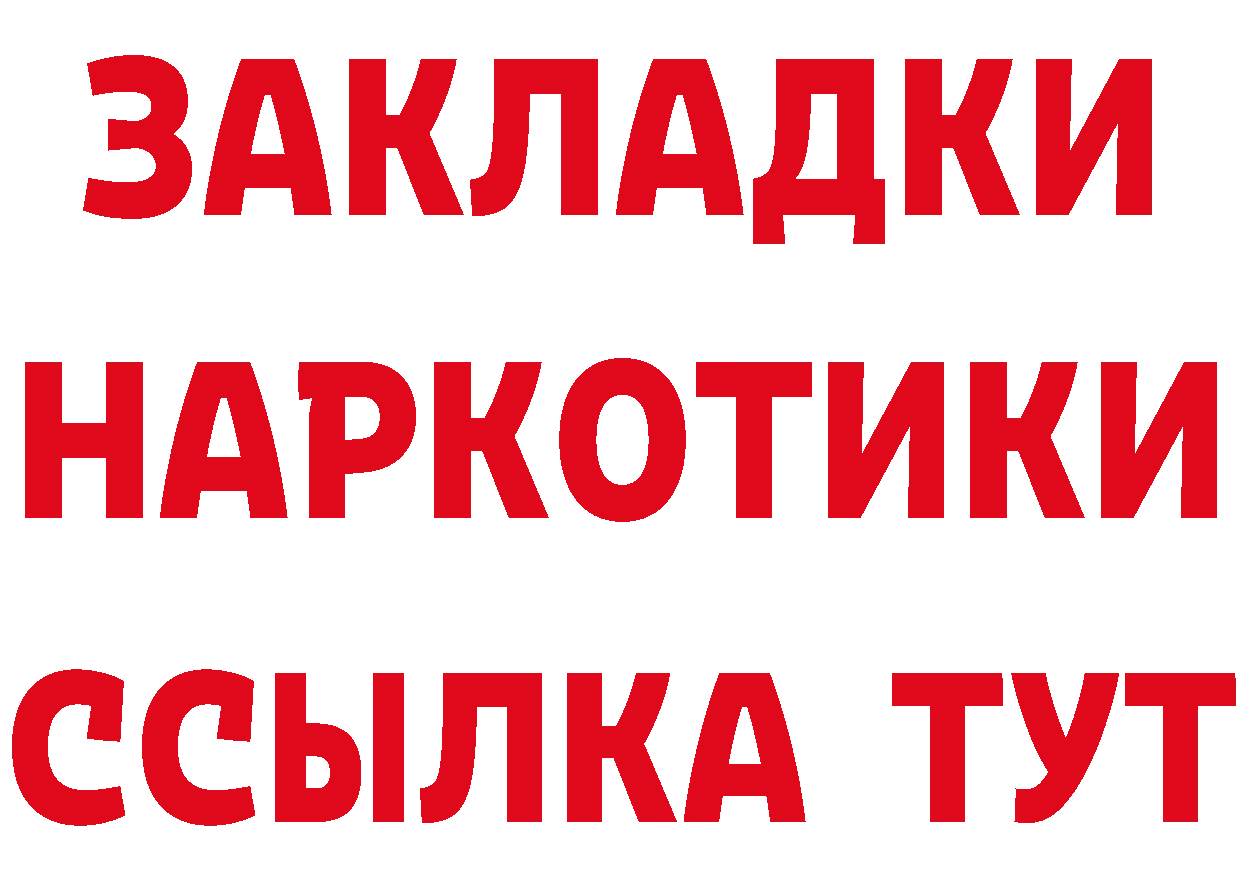 ЗАКЛАДКИ
НАРКОТИКИ
ССЫЛКА ТУТ